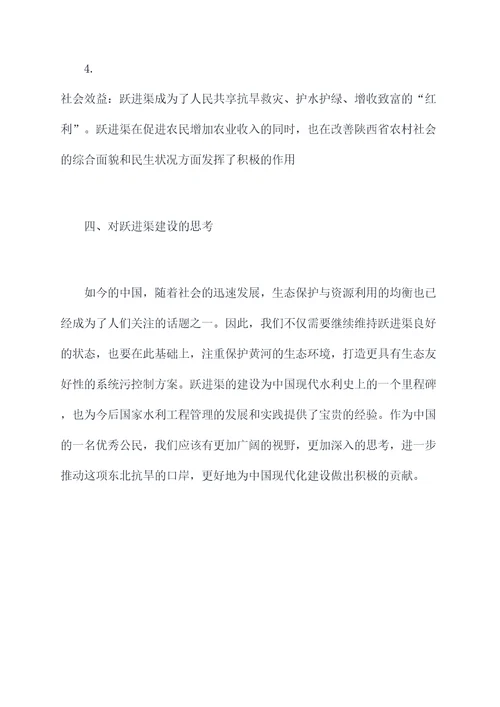 4.

社会效益：跃进渠成为了人民共享抗旱救灾、护水护绿、增收致富的“红利”。跃进渠在促进农民增加农业收入的同时，也在改善陕西省农村社会的综合面貌和民生状况方面发挥了积极的作用

四、对跃进渠建设的思考

如今的中国，随着社会的迅速发展，生态保护与资源利用的均衡也已经成为了人们关注的话题之一。因此，我们不仅需要继续维持跃进渠良好的状态，也要在此基础上，注重保护黄河的生态环境，打造更具有生态友好性的系统污控制方案。跃进渠的建设为中国现代水利史上的一个里程碑，也为今后国家水利工程管理的发展和实践提供了宝贵的经验。作为中国的一名优秀公民，我们应该有更加广阔的视野，更加深入的思考，进一步推动这项东北抗旱的口岸，更好地为中国现代化建设做出积极的贡献。